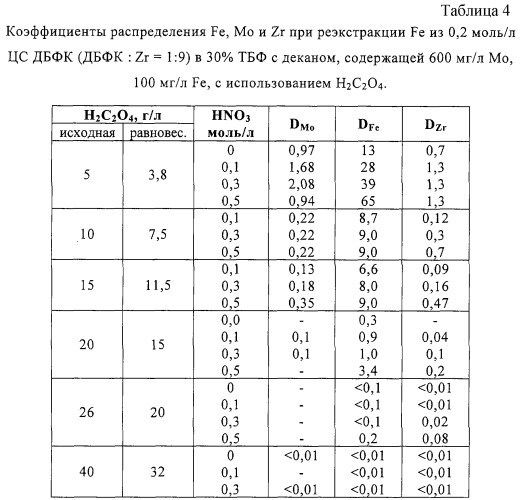 Таблица 4

Коэффициенты распределения Fe, Mo и Zr при реэкстракции Fe из 0,2 моль/л ЦС ДБФК (ДБФК : Zr = 1:9) в 30% ТБФ с деканом, содержащей 600 мг/л Mo, 100 мг/л Fe, с использованием $H_2C_2O_4$.

| $H_2C_2O_4$, г/л исходная | $H_2C_2O_4$, г/л равновес. | $HNO_3$ моль/л | $D_{Mo}$ | $D_{Fe}$ | $D_{Zr}$ |
|---|---|---|---|---|---|
| 5 | 3,8 | 0 | 0,97 | 13 | 0,7 |
| | | 0,1 | 1,68 | 28 | 1,3 |
| | | 0,3 | 2,08 | 39 | 1,3 |
| | | 0,5 | 0,94 | 65 | 1,3 |
| 10 | 7,5 | 0,1 | 0,22 | 8,7 | 0,12 |
| | | 0,3 | 0,22 | 9,0 | 0,3 |
| | | 0,5 | 0,22 | 9,0 | 0,7 |
| 15 | 11,5 | 0,1 | 0,13 | 6,6 | 0,09 |
| | | 0,3 | 0,18 | 8,0 | 0,16 |
| | | 0,5 | 0,35 | 9,0 | 0,47 |
| 20 | 15 | 0,0 | - | 0,3 | - |
| | | 0,1 | 0,1 | 0,9 | 0,04 |
| | | 0,3 | 0,1 | 1,0 | 0,1 |
| | | 0,5 | - | 3,4 | 0,2 |
| 26 | 20 | 0 | - | <0,1 | <0,01 |
| | | 0,1 | - | <0,1 | <0,01 |
| | | 0,3 | - | <0,1 | 0,02 |
| | | 0,5 | - | 0,2 | 0,08 |
| 40 | 32 | 0 | <0,01 | <0,01 | <0,01 |
| | | 0,1 | - | <0,01 | <0,01 |
| | | 0,3 | <0,01 | <0,01 | <0,01 |